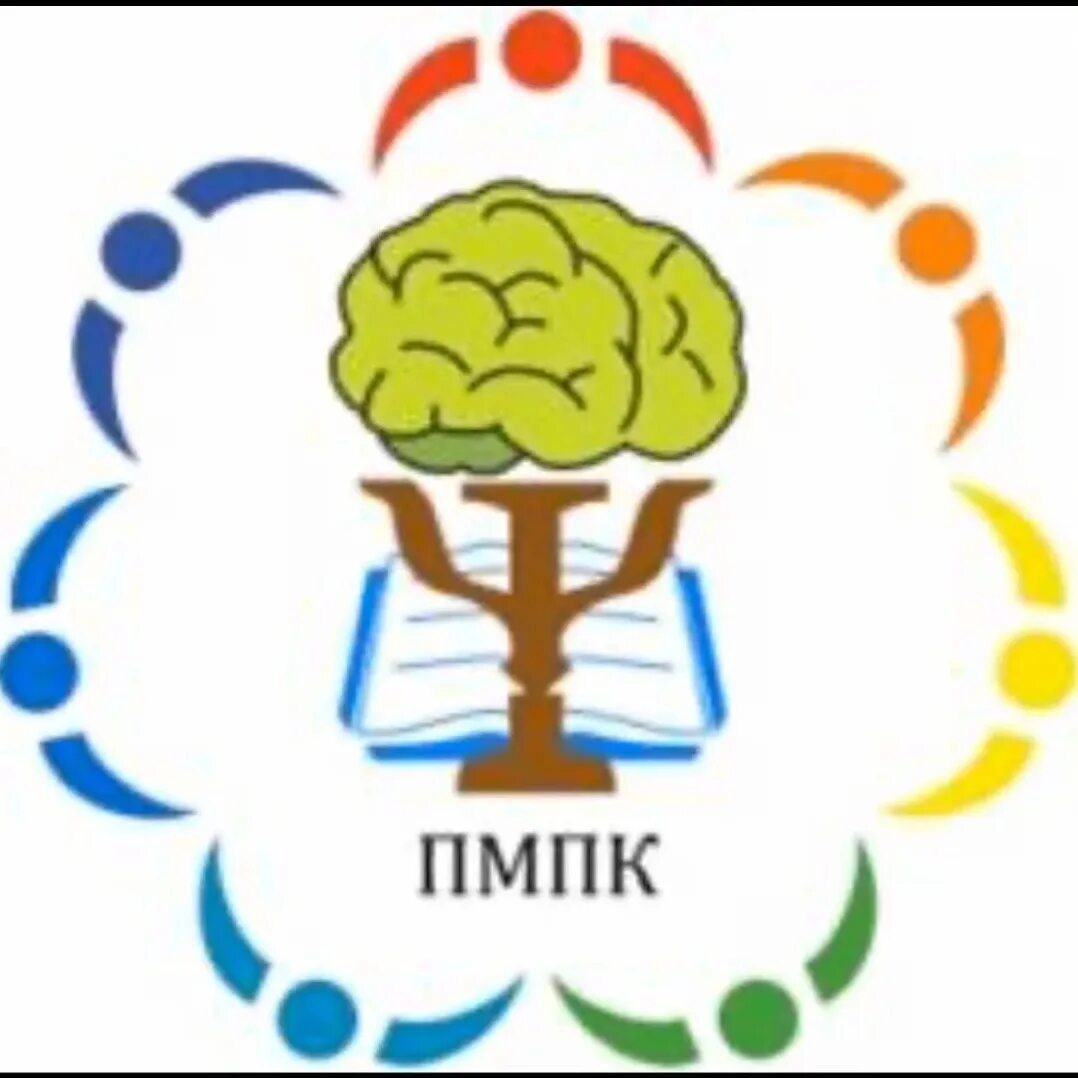 ПМПК